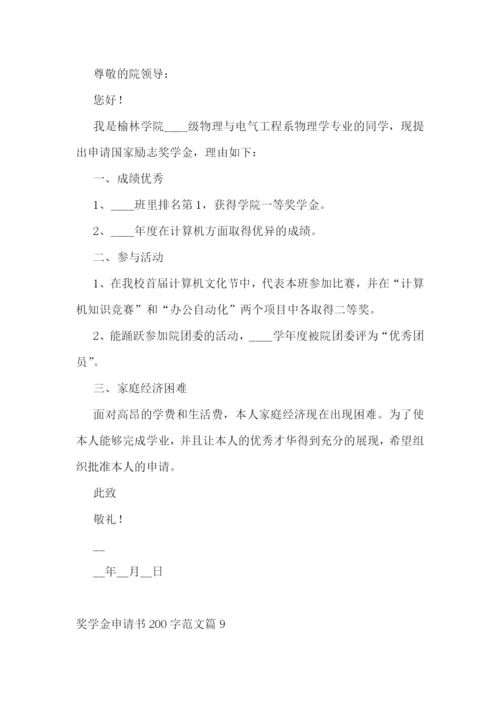 尊敬的院领导：

您好！

我是榆林学院____级物理与电气工程系物理学专业的同学，现提出申请国家励志奖学金，理由如下：

一、成绩优秀

1、____班里排名第1，获得学院一等奖学金。

2、____年度在计算机方面取得优异的成绩。

二、参与活动

1、在我校首届计算机文化节中，代表本班参加比赛，并在“计算机知识竞赛”和“办公自动化”两个项目中各取得二等奖。

2、能踊跃参加院团委的活动，____学年度被院团委评为“优秀团员”。

三、家庭经济困难

面对高昂的学费和生活费，本人家庭经济现在出现困难。为了使本人能够完成学业，并且让本人的优秀才华得到充分的展现，希望组织批准本人的申请。

此致

敬礼！

__

__年__月__日

奖学金申请书200字范文篇9